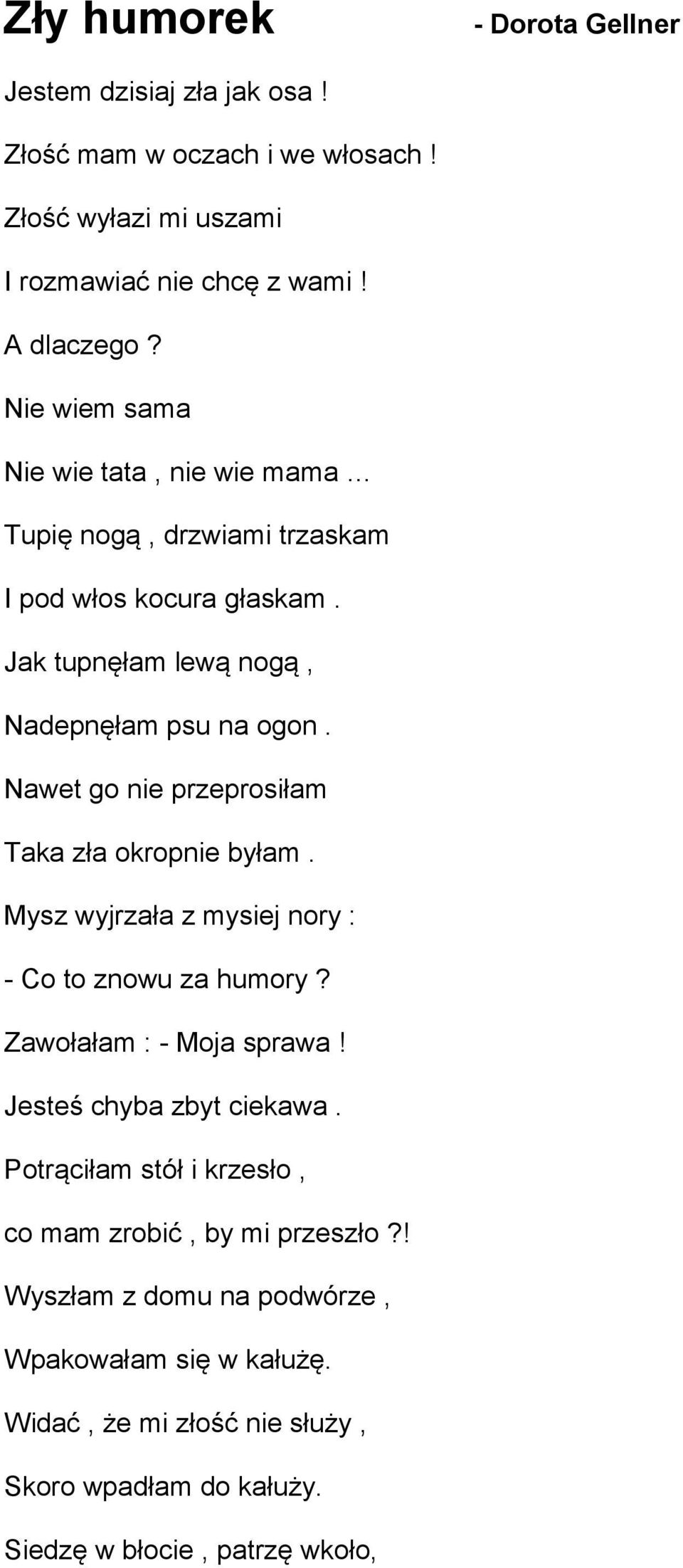 Zły humorek - Dorota Gellner

Jestem dzisiaj zła jak osa !

Złość mam w oczach i we włosach !

Złość wyłazi mi uszami

I rozmawiać nie chcę z wami !

A dlaczego ?

Nie wiem sama

Nie wie tata , nie wie mama ...

Tupię nogą , drzwiami trzaskam

I pod włos kocura głaskam .

Jak tupnęłam lewą nogą ,

Nadepnęłam psu na ogon .

Nawet go nie przeprosiłam

Taka zła okropnie byłam .

Mysz wyjrzała z mysiej nory :

- Co to znowu za humory ?

Zawołałam : - Moja sprawa !

Jesteś chyba zbyt ciekawa .

Potrąciłam stół i krzesło ,

co mam zrobić , by mi przeszło ?!

Wyszłam z domu na podwórze ,

Wpakowałam się w kałużę.

Widać , że mi złość nie służy ,

Skoro wpadłam do kałuży.

Siedzę w błocie , patrzę wkoło,